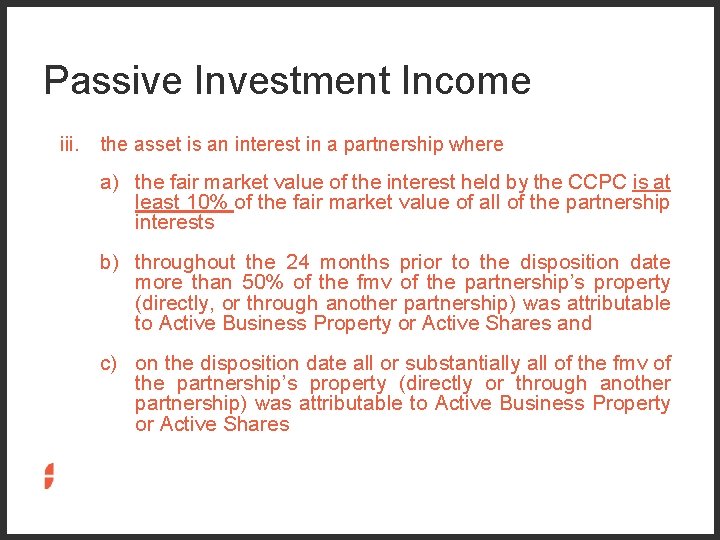 Passive Investment Income

iii. the asset is an interest in a partnership where

a) the fair market value of the interest held by the CCPC is at least 10% of the fair market value of all of the partnership interests

b) throughout the 24 months prior to the disposition date more than 50% of the fmv of the partnership's property (directly, or through another partnership) was attributable to Active Business Property or Active Shares and

c) on the disposition date all or substantially all of the fmv of the partnership's property (directly or through another partnership) was attributable to Active Business Property or Active Shares